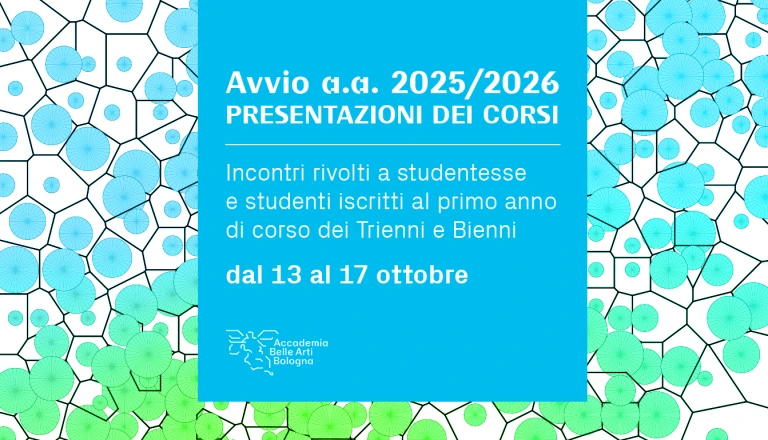 Avvio a.a. 2025/2026
PRESENTAZIONI DEI CORSI

Incontri rivolti a studentesse e studenti iscritti al primo anno di corso dei Trienni e Bienni

dal 13 al 17 ottobre

Accademia
Belle Arti
Bologna